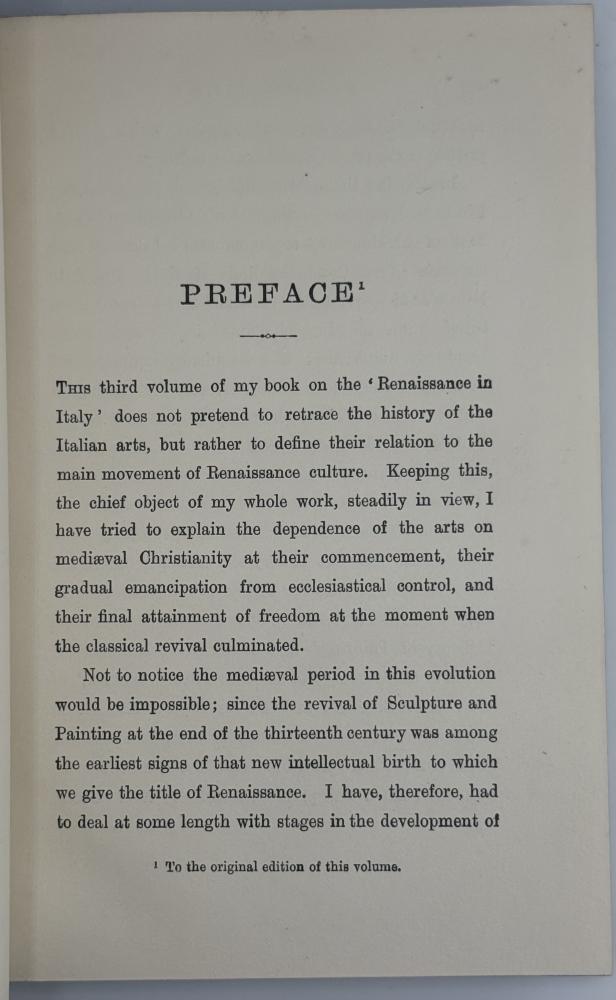 PREFACE¹

This third volume of my book on the 'Renaissance in Italy' does not pretend to retrace the history of the Italian arts, but rather to define their relation to the main movement of Renaissance culture. Keeping this, the chief object of my whole work, steadily in view, I have tried to explain the dependence of the arts on mediæval Christianity at their commencement, their gradual emancipation from ecclesiastical control, and their final attainment of freedom at the moment when the classical revival culminated.

Not to notice the mediæval period in this evolution would be impossible; since the revival of Sculpture and Painting at the end of the thirteenth century was among the earliest signs of that new intellectual birth to which we give the title of Renaissance. I have, therefore, had to deal at some length with stages in the development of

¹ To the original edition of this volume.